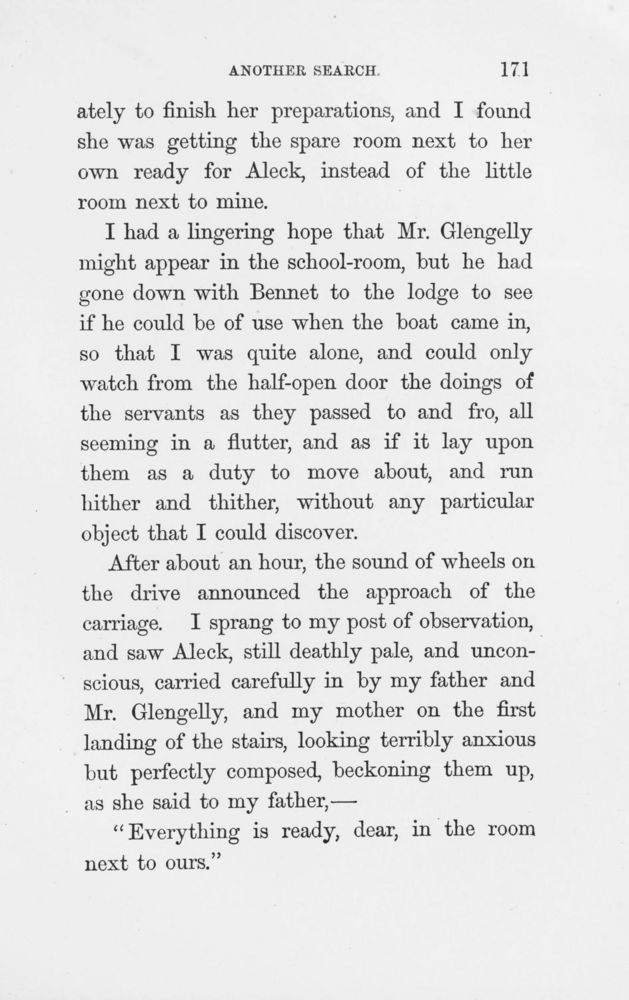 ANOTHER SEARCH. 171

ately to finish her preparations, and I found she was getting the spare room next to her own ready for Aleck, instead of the little room next to mine.

I had a lingering hope that Mr. Glengelly might appear in the school-room, but he had gone down with Bennet to the lodge to see if he could be of use when the boat came in, so that I was quite alone, and could only watch from the half-open door the doings of the servants as they passed to and fro, all seeming in a flutter, and as if it lay upon them as a duty to move about, and run hither and thither, without any particular object that I could discover.

After about an hour, the sound of wheels on the drive announced the approach of the carriage. I sprang to my post of observation, and saw Aleck, still deathly pale, and unconscious, carried carefully in by my father and Mr. Glengelly, and my mother on the first landing of the stairs, looking terribly anxious but perfectly composed, beckoning them up, as she said to my father,—

"Everything is ready, dear, in the room next to ours."